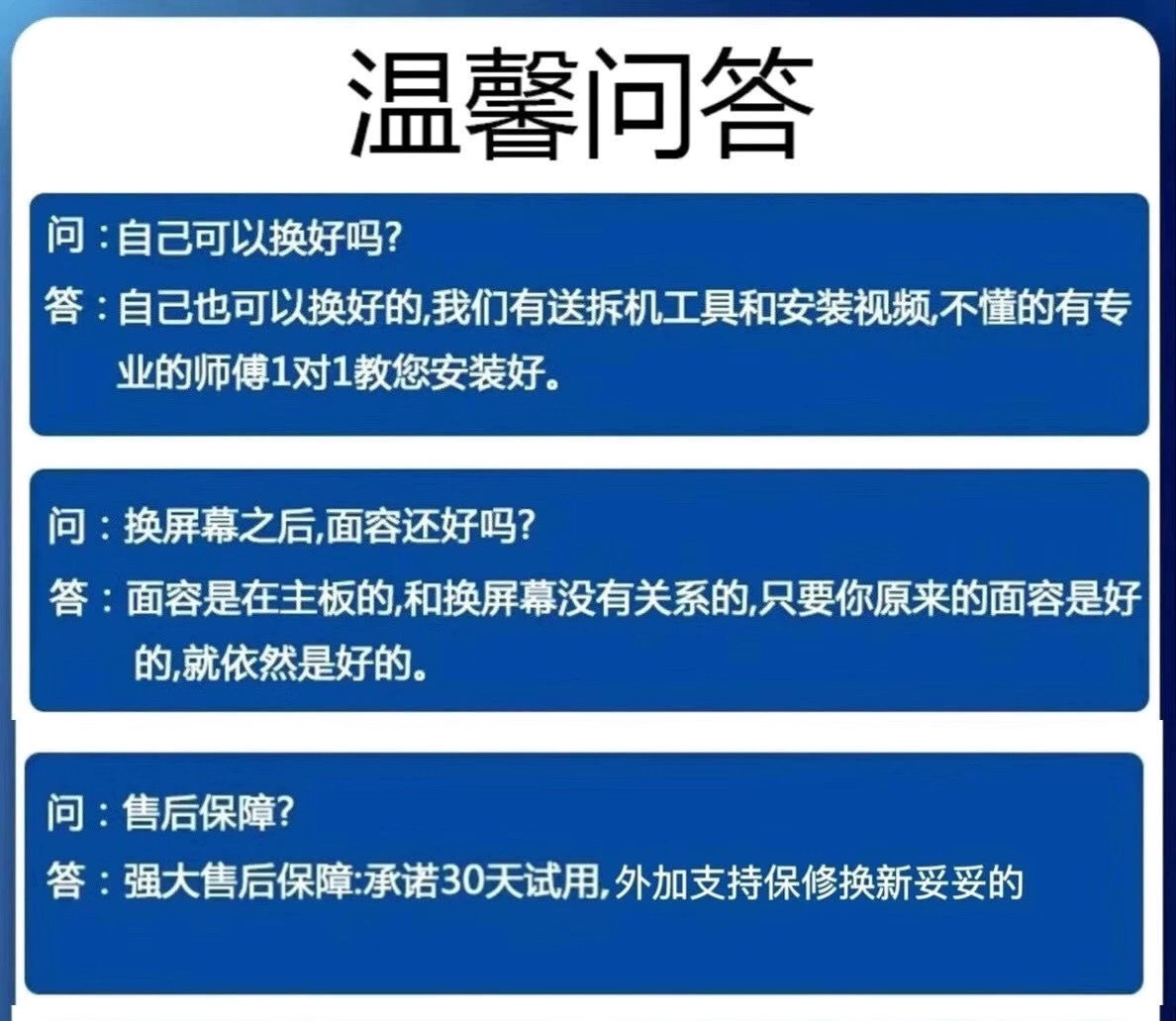 温馨问答

问：自己可以换好吗?

答：自己也可以换好的,我们有送拆机工具和安装视频,不懂的有专业的师傅1对1教您安装好。

问：换屏幕之后,面容还好吗?

答：面容是在主板的,和换屏幕没有关系的,只要你原来的面容是好的,就依然是好的。

问：售后保障?

答：强大售后保障:承诺30天试用,外加支持保修换新妥妥的